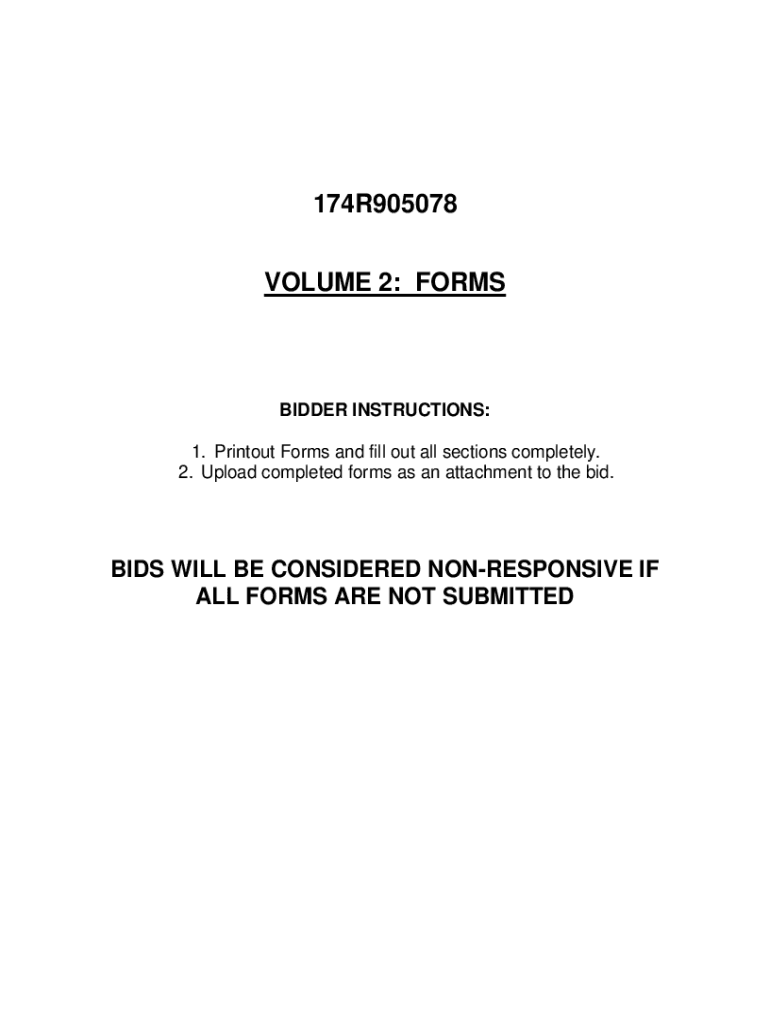 174R905078

VOLUME 2: FORMS

BIDDER INSTRUCTIONS:

1. Printout Forms and fill out all sections completely.
2. Upload completed forms as an attachment to the bid.

BIDS WILL BE CONSIDERED NON-RESPONSIVE IF ALL FORMS ARE NOT SUBMITTED